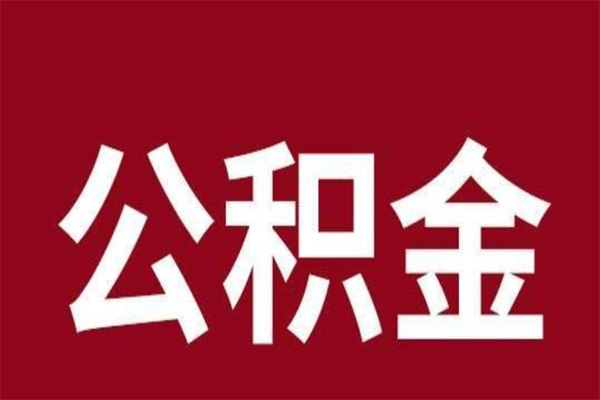 公积金